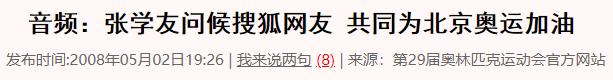 音频：张学友问候搜狐网友 共同为北京奥运加油

发布时间:2008年05月02日19:26 | 我来说两句 (8) | 来源：第29届奥林匹克运动会官方网站